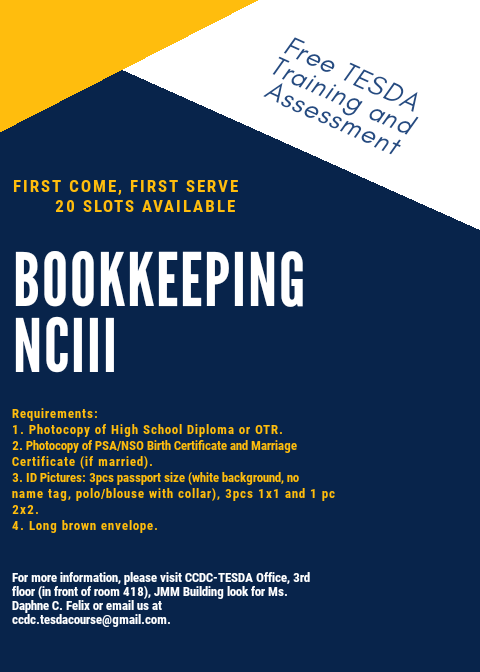 Free TESDA Training and Assessment

FIRST COME, FIRST SERVE
20 SLOTS AVAILABLE

BOOKKEEPING NCIII

Requirements:
1. Photocopy of High School Diploma or OTR.
2. Photocopy of PSA/NSO Birth Certificate and Marriage Certificate (if married).
3. ID Pictures: 3pcs passport size (white background, no name tag, polo/blouse with collar), 3pcs 1x1 and 1 pc 2x2.
4. Long brown envelope.

For more information, please visit CCDC-TESDA Office, 3rd floor (in front of room 418), JMM Building look for Ms. Daphne C. Felix or email us at ccdc.tesdacourse@gmail.com.